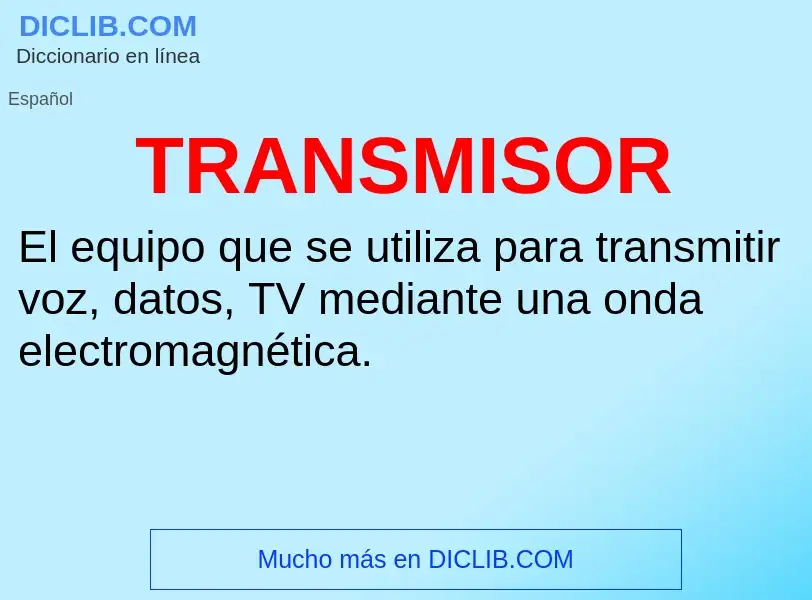 DICLIB.COM
Diccionario en línea

Español

TRANSMISOR

El equipo que se utiliza para transmitir voz, datos, TV mediante una onda electromagnética.

Mucho más en DICLIB.COM